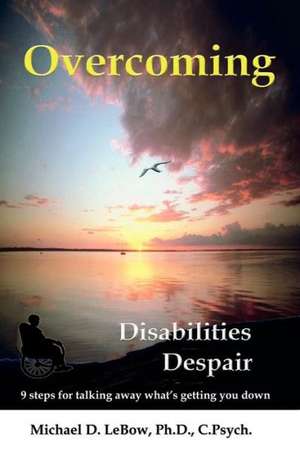 Overcoming

Disabilities
Despair

9 steps for talking away what's getting you down

Michael D. LeBow, Ph.D., C.Psych.